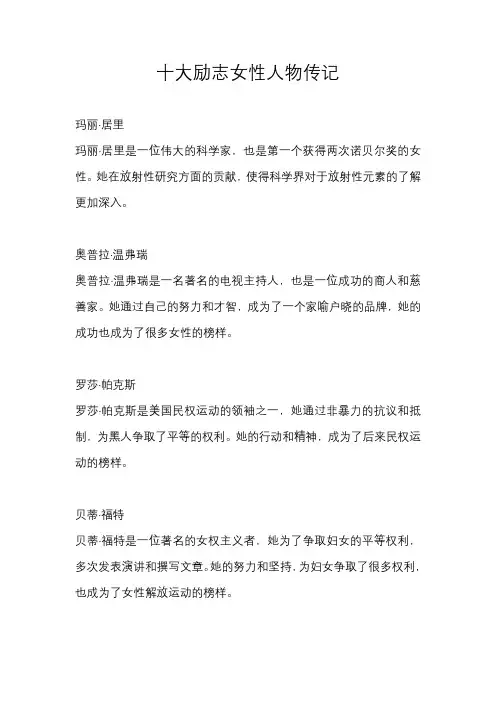 十大励志女性人物传记

玛丽·居里

玛丽·居里是一位伟大的科学家，也是第一个获得两次诺贝尔奖的女性。她在放射性研究方面的贡献，使得科学界对于放射性元素的了解更加深入。

奥普拉·温弗瑞

奥普拉·温弗瑞是一名著名的电视主持人，也是一位成功的商人和慈善家。她通过自己的努力和才智，成为了一个家喻户晓的品牌，她的成功也成为了很多女性的榜样。

罗莎·帕克斯

罗莎·帕克斯是美国民权运动的领袖之一，她通过非暴力的抗议和抵制，为黑人争取了平等的权利。她的行动和精神，成为了后来民权运动的榜样。

贝蒂·福特

贝蒂·福特是一位著名的女权主义者，她为了争取妇女的平等权利，多次发表演讲和撰写文章。她的努力和坚持，为妇女争取了很多权利，也成为了女性解放运动的榜样。